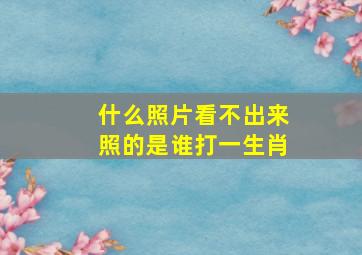 什么照片看不出来照的是谁打一生肖